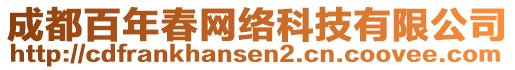 成都百年春网络科技有限公司
http://cdfrankhansen2.cn.coovee.com